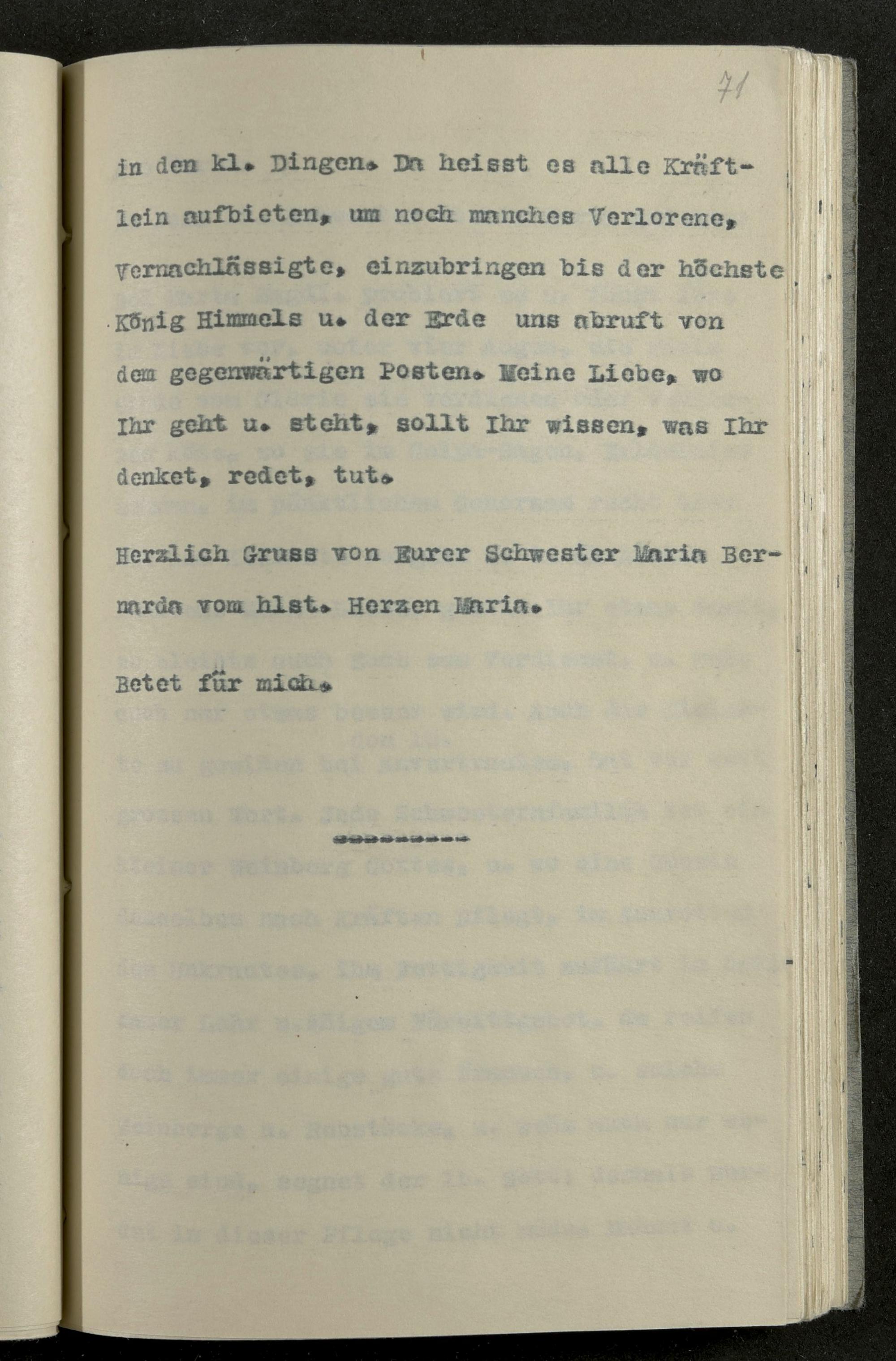 71

in den kl. Dingen. Da heisst es alle Kräftlein aufbieten, um noch manches Verlorene, Vernachlässigte, einzubringen bis der höchste König Himmels u. der Erde uns abruft von dem gegenwärtigen Posten. Meine Liebe, wo Ihr geht u. steht, sollt Ihr wissen, was Ihr denket, redet, tut.

Herzlich Gruss von Eurer Schwester Maria Bernarda vom hlst. Herzen Maria.

Betet für mich.

---------